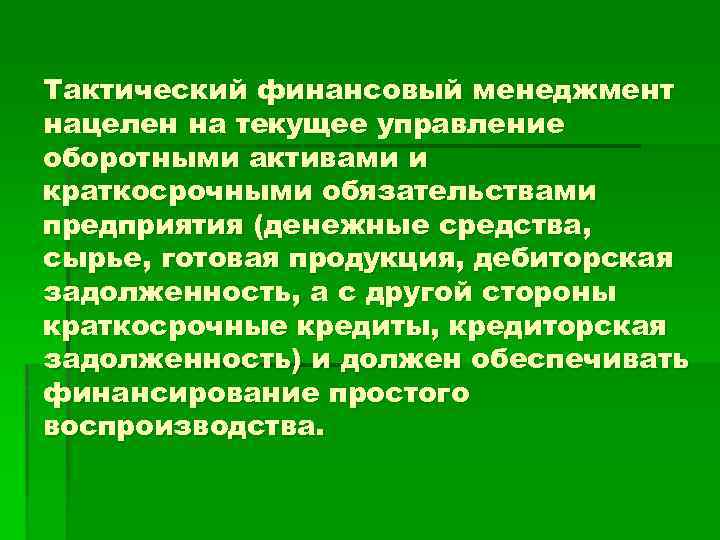 Тактический финансовый менеджмент нацелен на текущее управление оборотными активами и краткосрочными обязательствами предприятия (денежные средства, сырье, готовая продукция, дебиторская задолженность, а с другой стороны краткосрочные кредиты, кредиторская задолженность) и должен обеспечивать финансирование простого воспроизводства.